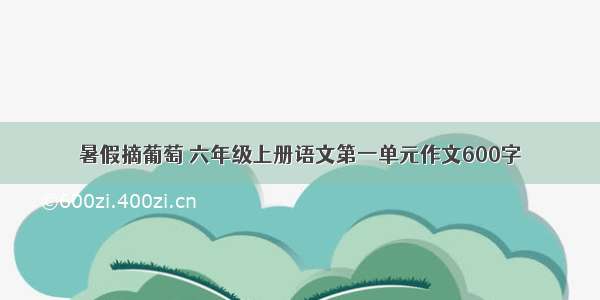 暑假摘葡萄 六年级上册语文第一单元作文600字

©600zi.400zi.cn